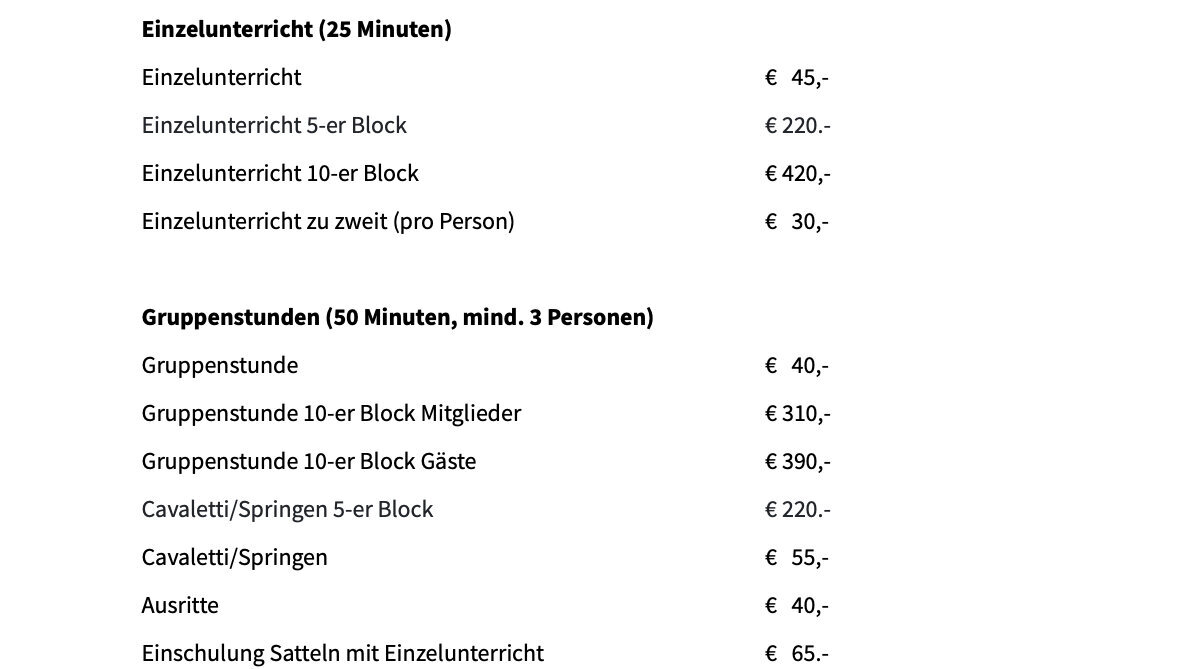 **Einzelunterricht (25 Minuten)**

| | |
|---|---|
| Einzelunterricht | € 45,- |
| Einzelunterricht 5-er Block | € 220.- |
| Einzelunterricht 10-er Block | € 420,- |
| Einzelunterricht zu zweit (pro Person) | € 30,- |

**Gruppenstunden (50 Minuten, mind. 3 Personen)**

| | |
|---|---|
| Gruppenstunde | € 40,- |
| Gruppenstunde 10-er Block Mitglieder | € 310,- |
| Gruppenstunde 10-er Block Gäste | € 390,- |
| Cavaletti/Springen 5-er Block | € 220.- |
| Cavaletti/Springen | € 55,- |
| Ausritte | € 40,- |
| Einschulung Satteln mit Einzelunterricht | € 65.- |